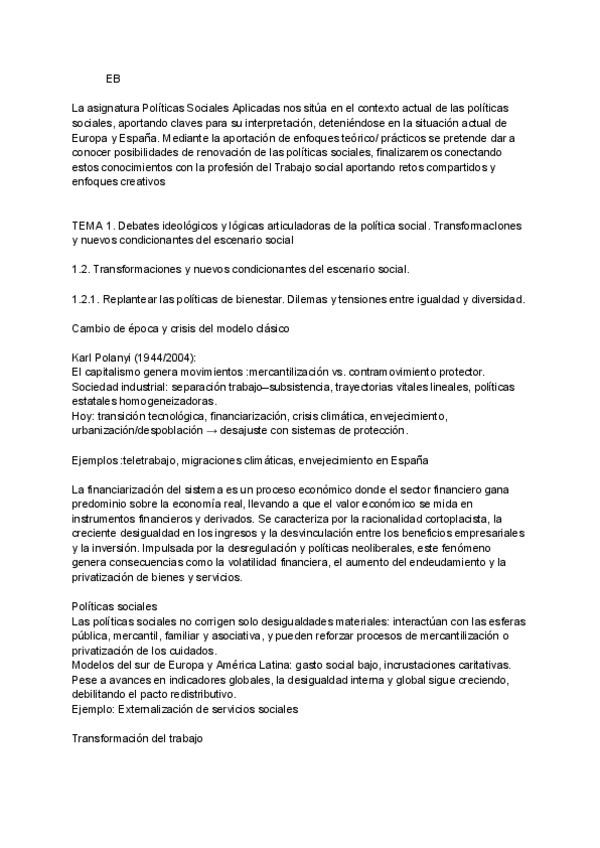 EB

La asignatura Políticas Sociales Aplicadas nos sitúa en el contexto actual de las políticas sociales, aportando claves para su interpretación, deteniéndose en la situación actual de Europa y España. Mediante la aportación de enfoques teórico/ prácticos se pretende dar a conocer posibilidades de renovación de las políticas sociales, finalizaremos conectando estos conocimientos con la profesión del Trabajo social aportando retos compartidos y enfoques creativos

TEMA 1. Debates ideológicos y lógicas articuladoras de la política social. Transformaciones y nuevos condicionantes del escenario social

1.2. Transformaciones y nuevos condicionantes del escenario social.

1.2.1. Replantear las políticas de bienestar. Dilemas y tensiones entre igualdad y diversidad.

Cambio de época y crisis del modelo clásico

Karl Polanyi (1944/2004):
El capitalismo genera movimientos :mercantilización vs. contramovimiento protector.
Sociedad industrial: separación trabajo–subsistencia, trayectorias vitales lineales, políticas estatales homogeneizadoras.
Hoy: transición tecnológica, financiarización, crisis climática, envejecimiento, urbanización/despoblación → desajuste con sistemas de protección.

Ejemplos :teletrabajo, migraciones climáticas, envejecimiento en España

La financiarización del sistema es un proceso económico donde el sector financiero gana predominio sobre la economía real, llevando a que el valor económico se mida en instrumentos financieros y derivados. Se caracteriza por la racionalidad cortoplacista, la creciente desigualdad en los ingresos y la desvinculación entre los beneficios empresariales y la inversión. Impulsada por la desregulación y políticas neoliberales, este fenómeno genera consecuencias como la volatilidad financiera, el aumento del endeudamiento y la privatización de bienes y servicios.

Políticas sociales
Las políticas sociales no corrigen solo desigualdades materiales: interactúan con las esferas pública, mercantil, familiar y asociativa, y pueden reforzar procesos de mercantilización o privatización de los cuidados.
Modelos del sur de Europa y América Latina: gasto social bajo, incrustaciones caritativas.
Pese a avances en indicadores globales, la desigualdad interna y global sigue creciendo, debilitando el pacto redistributivo.
Ejemplo: Externalización de servicios sociales

Transformación del trabajo